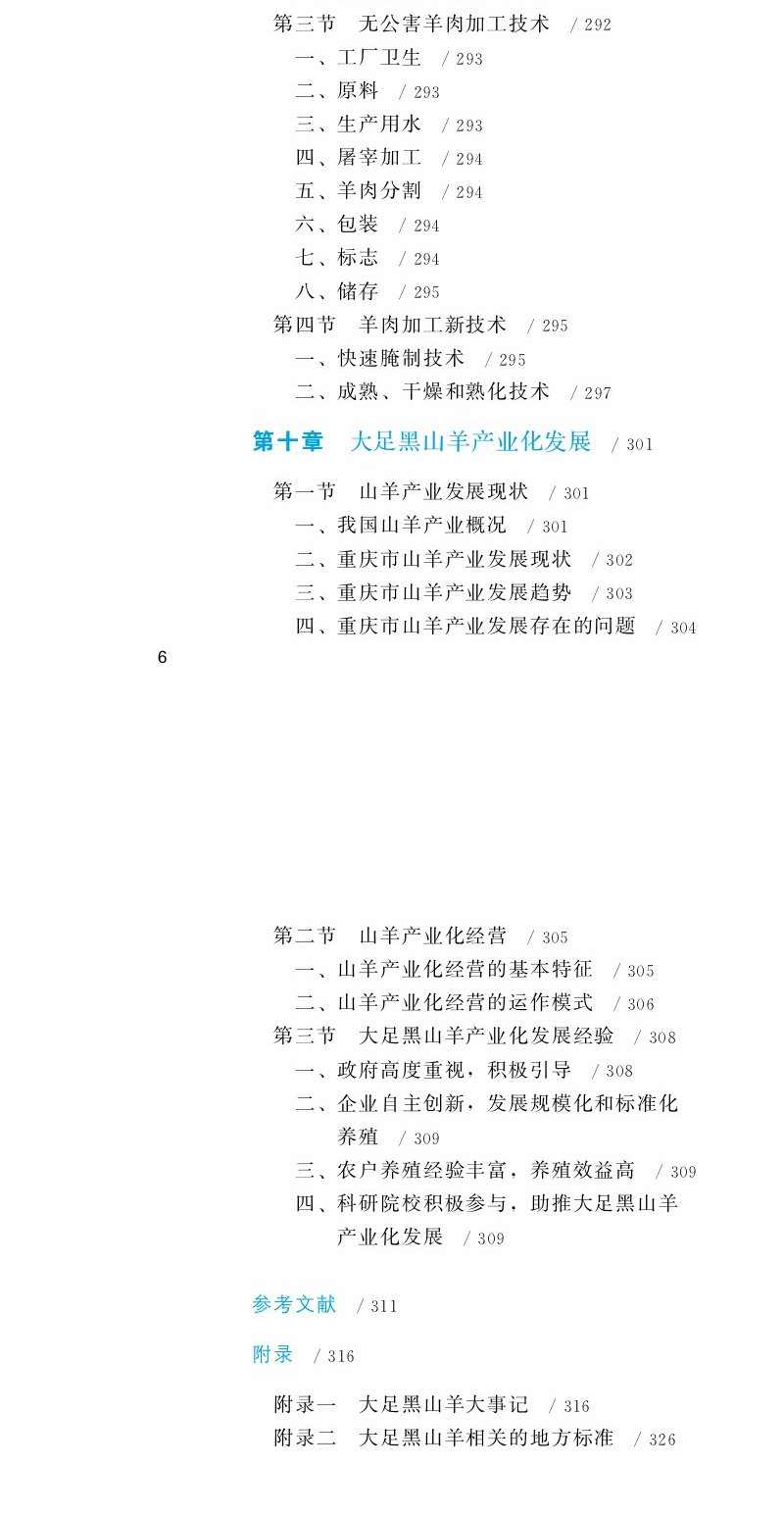 第三节　无公害羊肉加工技术　/ 292
一、工厂卫生　/ 293
二、原料　/ 293
三、生产用水　/ 293
四、屠宰加工　/ 294
五、羊肉分割　/ 294
六、包装　/ 294
七、标志　/ 294
八、储存　/ 295
第四节　羊肉加工新技术　/ 295
一、快速腌制技术　/ 295
二、成熟、干燥和熟化技术　/ 297

第十章　大足黑山羊产业化发展　/ 301

第一节　山羊产业发展现状　/ 301
一、我国山羊产业概况　/ 301
二、重庆市山羊产业发展现状　/ 302
三、重庆市山羊产业发展趋势　/ 303
四、重庆市山羊产业发展存在的问题　/ 304

6

第二节　山羊产业化经营　/ 305
一、山羊产业化经营的基本特征　/ 305
二、山羊产业化经营的运作模式　/ 306
第三节　大足黑山羊产业化发展经验　/ 308
一、政府高度重视，积极引导　/ 308
二、企业自主创新，发展规模化和标准化养殖　/ 309
三、农户养殖经验丰富，养殖效益高　/ 309
四、科研院校积极参与，助推大足黑山羊产业化发展　/ 309

参考文献　/ 311

附录　/ 316

附录一　大足黑山羊大事记　/ 316
附录二　大足黑山羊相关的地方标准　/ 326